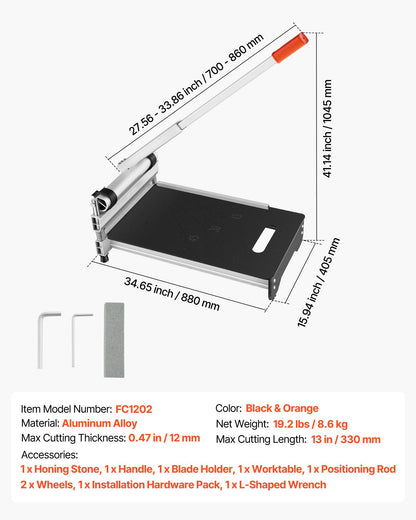 27.56 - 33.86 inch / 700 - 860 mm

41.14 inch / 1045 mm

34.65 inch / 880 mm

15.94 inch / 405 mm

Item Model Number: FC1202
Material: Aluminum Alloy
Max Cutting Thickness: 0.47 in / 12 mm

Color: Black & Orange
Net Weight: 19.2 lbs / 8.6 kg
Max Cutting Length: 13 in / 330 mm

Accessories:
1 x Honing Stone, 1 x Handle, 1 x Blade Holder, 1 x Worktable, 1 x Positioning Rod
2 x Wheels, 1 x Installation Hardware Pack, 1 x L-Shaped Wrench